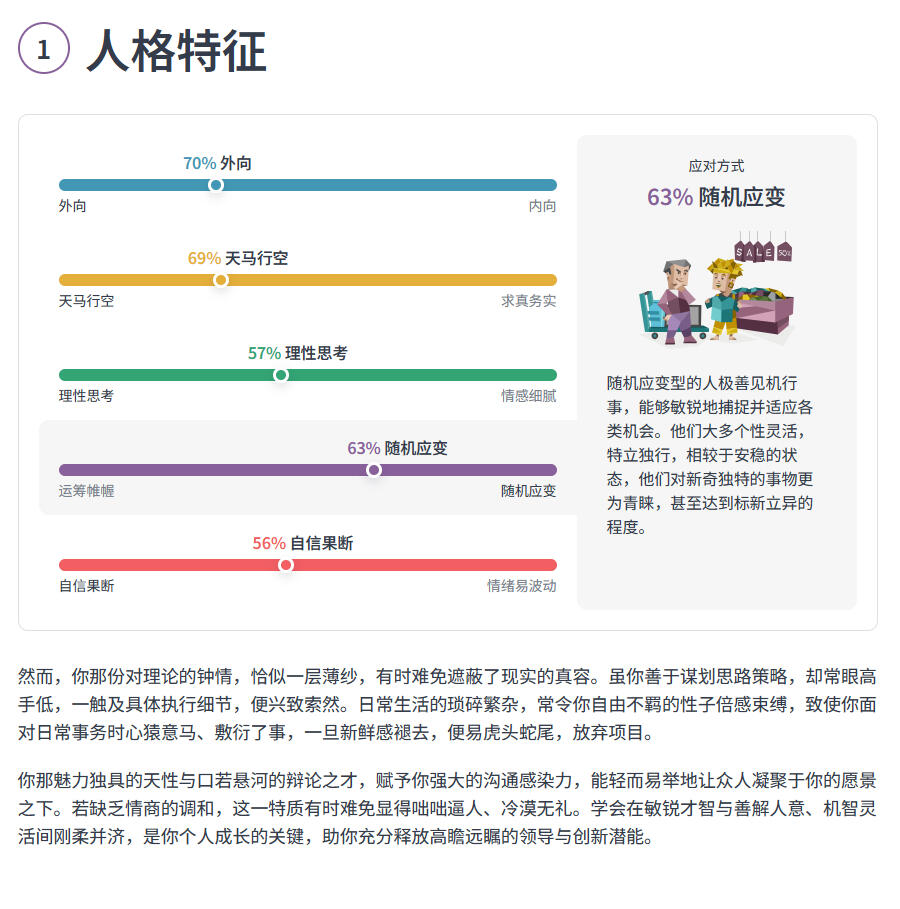 1 人格特征

70% 外向
外向 内向

69% 天马行空
天马行空 求真务实

57% 理性思考
理性思考 情感细腻

63% 随机应变
运筹帷幄 随机应变

56% 自信果断
自信果断 情绪易波动

应对方式
63% 随机应变

SALE 50%

随机应变型的人极善见机行事，能够敏锐地捕捉并适应各类机会。他们大多个性灵活，特立独行，相较于安稳的状态，他们对新奇独特的事物更为青睐，甚至达到标新立异的程度。

然而，你那份对理论的钟情，恰似一层薄纱，有时难免遮蔽了现实的真容。虽你善于谋划思路策略，却常眼高手低，一触及具体执行细节，便兴致索然。日常生活的琐碎繁杂，常令你自由不羁的性子倍感束缚，致使你面对日常事务时心猿意马、敷衍了事，一旦新鲜感褪去，便易虎头蛇尾，放弃项目。

你那魅力独具的天性与口若悬河的辩论之才，赋予你强大的沟通感染力，能轻而易举地让众人凝聚于你的愿景之下。若缺乏情商的调和，这一特质有时难免显得咄咄逼人、冷漠无礼。学会在敏锐才智与善解人意、机智灵活间刚柔并济，是你个人成长的关键，助你充分释放高瞻远瞩的领导与创新潜能。